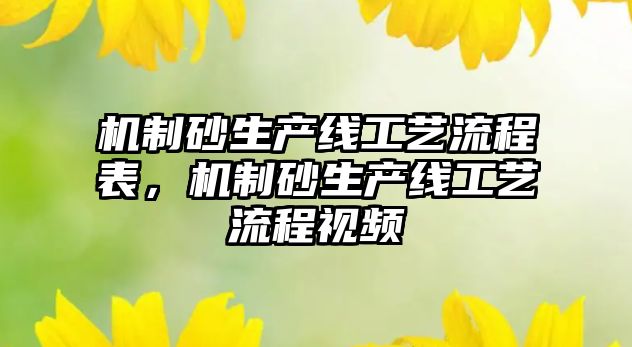 机制砂生产线工艺流程表，机制砂生产线工艺流程视频